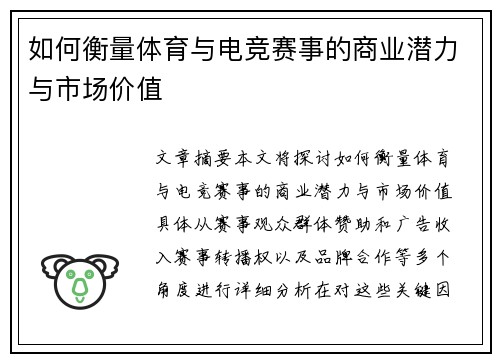 如何衡量体育与电竞赛事的商业潜力与市场价值

文章摘要本文将探讨如何衡量体育与电竞赛事的商业潜力与市场价值具体从赛事观众群体赞助和广告收入赛事转播权以及品牌合作等多个角度进行详细分析在对这些关键因